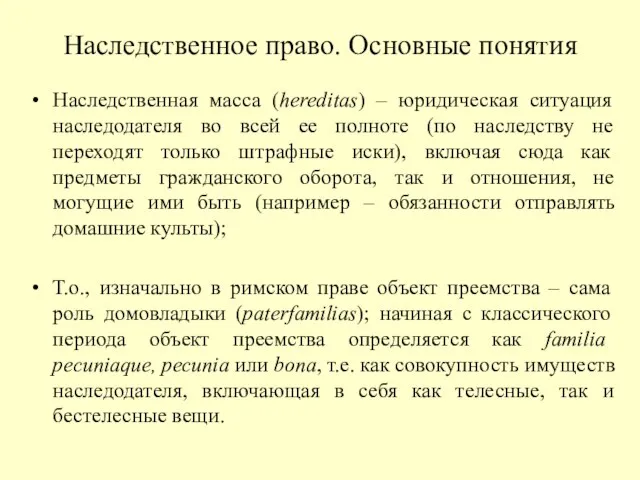 Наследственное право. Основные понятия

• Наследственная масса (hereditas) – юридическая ситуация наследодателя во всей ее полноте (по наследству не переходят только штрафные иски), включая сюда как предметы гражданского оборота, так и отношения, не могущие ими быть (например – обязанности отправлять домашние культы);

• Т.о., изначально в римском праве объект преемства – сама роль домовладыки (paterfamilias); начиная с классического периода объект преемства определяется как familia pecuniaque, pecunia или bona, т.е. как совокупность имуществ наследодателя, включающая в себя как телесные, так и бестелесные вещи.